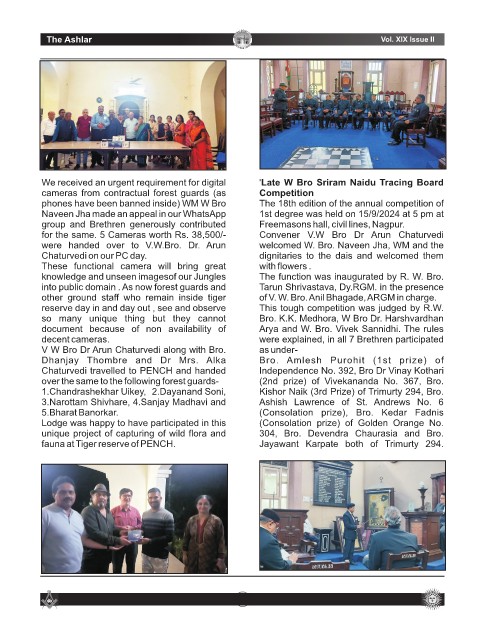 The Ashlar

Vol. XIX Issue II

We received an urgent requirement for digital cameras from contractual forest guards (as phones have been banned inside) WM W Bro Naveen Jha made an appeal in our WhatsApp group and Brethren generously contributed for the same. 5 Cameras worth Rs. 38,500/- were handed over to V.W.Bro. Dr. Arun Chaturvedi on our PC day.

These functional camera will bring great knowledge and unseen imagesof our Jungles into public domain . As now forest guards and other ground staff who remain inside tiger reserve day in and day out , see and observe so many unique thing but they cannot document because of non availability of decent cameras.

V W Bro Dr Arun Chaturvedi along with Bro. Dhanjay Thombre and Dr Mrs. Alka Chaturvedi travelled to PENCH and handed over the same to the following forest guards-
1.Chandrashekhar Uikey, 2.Dayanand Soni, 3.Narottam Shivhare, 4.Sanjay Madhavi and 5.Bharat Banorkar.

Lodge was happy to have participated in this unique project of capturing of wild flora and fauna at Tiger reserve of PENCH.

'Late W Bro Sriram Naidu Tracing Board Competition

The 18th edition of the annual competition of 1st degree was held on 15/9/2024 at 5 pm at Freemasons hall, civil lines, Nagpur.

Convener V.W Bro Dr Arun Chaturvedi welcomed W. Bro. Naveen Jha, WM and the dignitaries to the dais and welcomed them with flowers .

The function was inaugurated by R. W. Bro. Tarun Shrivastava, Dy.RGM. in the presence of V. W. Bro. Anil Bhagade, ARGM in charge.

This tough competition was judged by R.W. Bro. K.K. Medhora, W Bro Dr. Harshvardhan Arya and W. Bro. Vivek Sannidhi. The rules were explained, in all 7 Brethren participated as under-

Bro. Amlesh Purohit (1st prize) of Independence No. 392, Bro Dr Vinay Kothari (2nd prize) of Vivekananda No. 367, Bro. Kishor Naik (3rd Prize) of Trimurty 294, Bro. Ashish Lawrence of St. Andrews No. 6 (Consolation prize), Bro. Kedar Fadnis (Consolation prize) of Golden Orange No. 304, Bro. Devendra Chaurasia and Bro. Jayawant Karpate both of Trimurty 294.